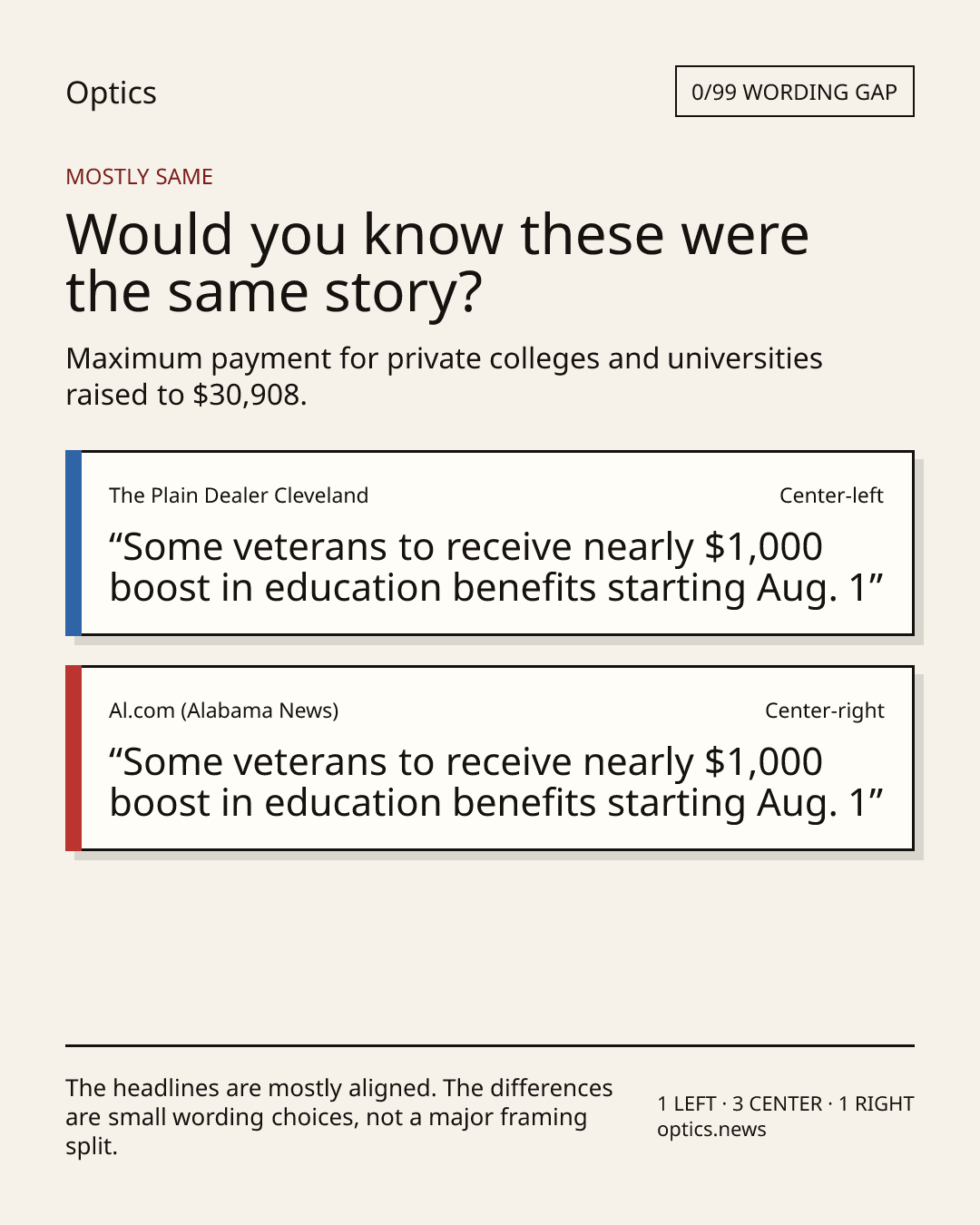 Optics

0/99 WORDING GAP

MOSTLY SAME

Would you know these were the same story?

Maximum payment for private colleges and universities raised to $30,908.

The Plain Dealer Cleveland

Center-left

“Some veterans to receive nearly $1,000 boost in education benefits starting Aug. 1”

Al.com (Alabama News)

Center-right

“Some veterans to receive nearly $1,000 boost in education benefits starting Aug. 1”

The headlines are mostly aligned. The differences are small wording choices, not a major framing split.

1 LEFT · 3 CENTER · 1 RIGHT
optics.news